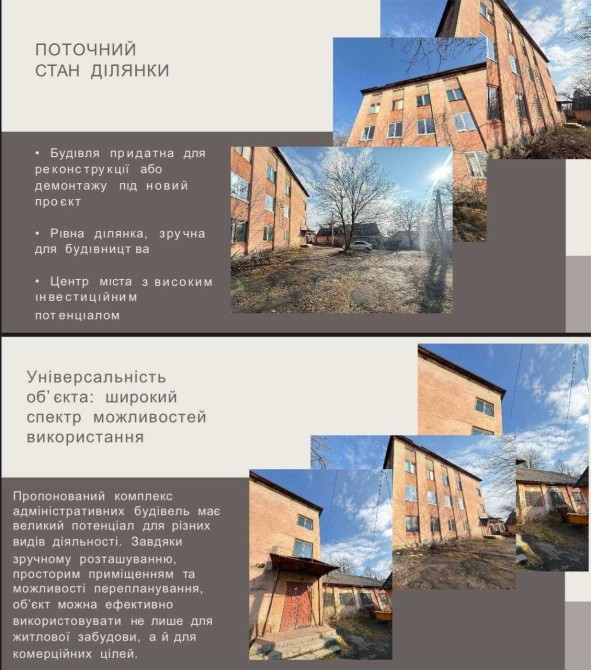 ПОТОЧНИЙ СТАН ДІЛЯНКИ

• Будівля придатна для реконструкції або демонтажу під новий проєкт

• Рівна ділянка, зручна для будівництва

• Центр міста з високим інвестиційним потенціалом

Універсальність об'єкта: широкий спектр можливостей використання

Пропонований комплекс адміністративних будівель має великий потенціал для різних видів діяльності. Завдяки зручному розташуванню, просторим приміщенням та можливості перепланування, об'єкт можна ефективно використовувати не лише для житлової забудови, а й для комерційних цілей.